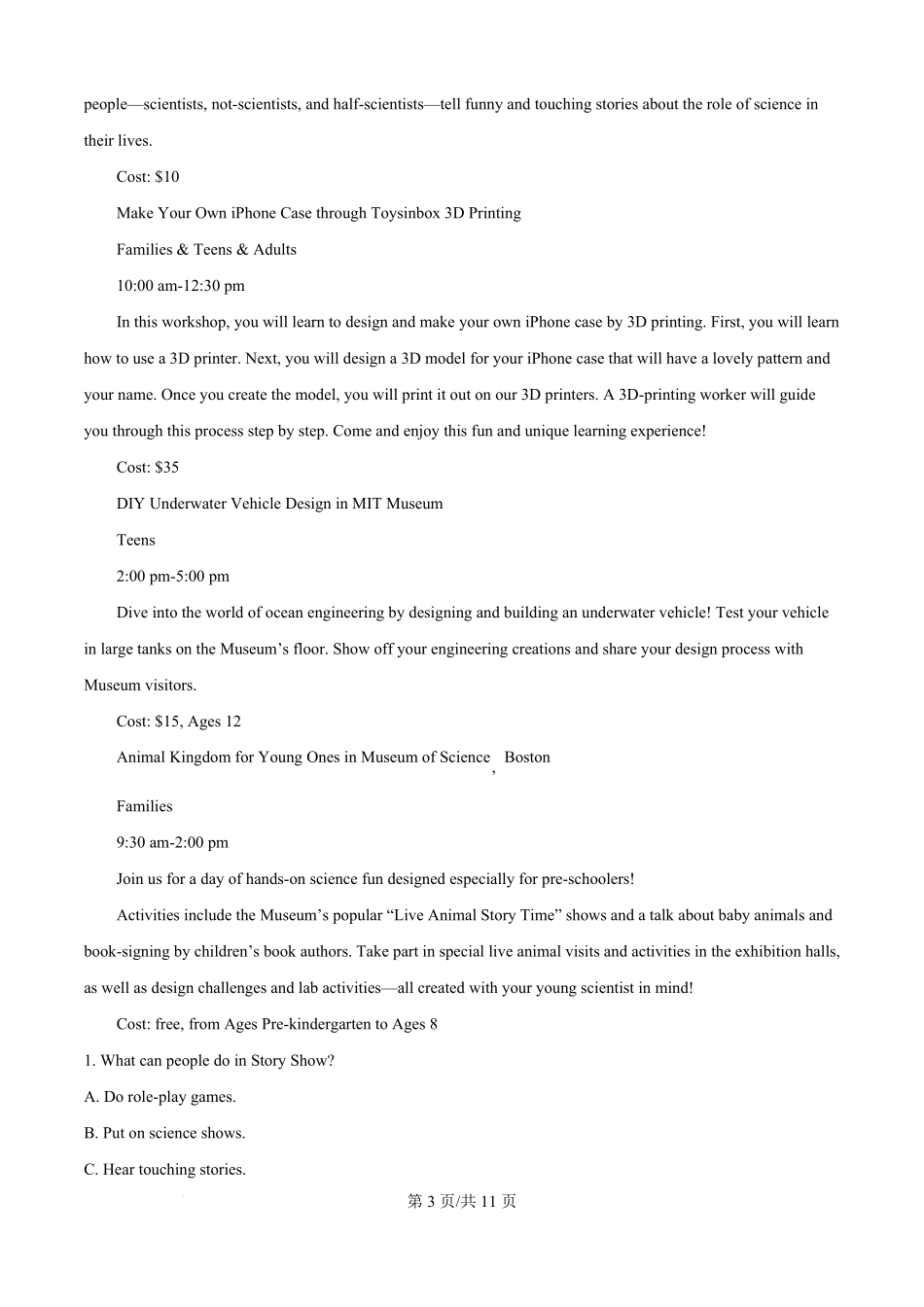 people—scientists, not-scientists, and half-scientists—tell funny and touching stories about the role of science in their lives.

Cost: $10

Make Your Own iPhone Case through Toysinbox 3D Printing

Families & Teens & Adults

10:00 am-12:30 pm

In this workshop, you will learn to design and make your own iPhone case by 3D printing. First, you will learn how to use a 3D printer. Next, you will design a 3D model for your iPhone case that will have a lovely pattern and your name. Once you create the model, you will print it out on our 3D printers. A 3D-printing worker will guide you through this process step by step. Come and enjoy this fun and unique learning experience!

Cost: $35

DIY Underwater Vehicle Design in MIT Museum

Teens

2:00 pm-5:00 pm

Dive into the world of ocean engineering by designing and building an underwater vehicle! Test your vehicle in large tanks on the Museum's floor. Show off your engineering creations and share your design process with Museum visitors.

Cost: $15, Ages 12

Animal Kingdom for Young Ones in Museum of Science, Boston

Families

9:30 am-2:00 pm

Join us for a day of hands-on science fun designed especially for pre-schoolers!

Activities include the Museum's popular "Live Animal Story Time" shows and a talk about baby animals and book-signing by children's book authors. Take part in special live animal visits and activities in the exhibition halls, as well as design challenges and lab activities—all created with your young scientist in mind!

Cost: free, from Ages Pre-kindergarten to Ages 8

1. What can people do in Story Show?

A. Do role-play games.

B. Put on science shows.

C. Hear touching stories.

第 3 页/共 11 页